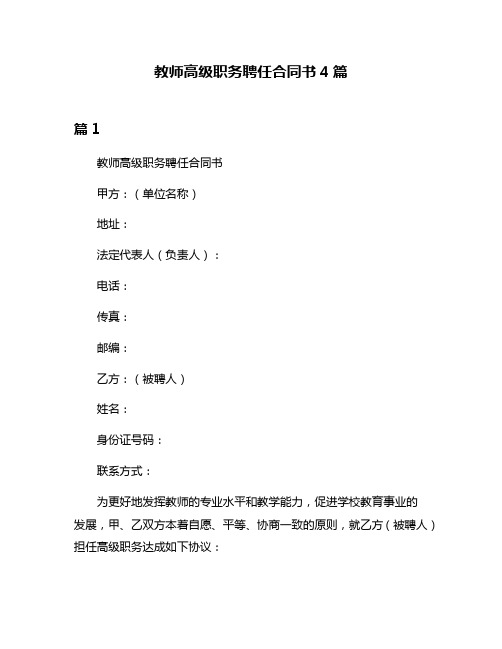 教师高级职务聘任合同书4篇

篇1

教师高级职务聘任合同书

甲方：（单位名称）

地址：

法定代表人（负责人）：

电话：

传真：

邮编：

乙方：（被聘人）

姓名：

身份证号码：

联系方式：

为更好地发挥教师的专业水平和教学能力，促进学校教育事业的发展，甲、乙双方本着自愿、平等、协商一致的原则，就乙方（被聘人）担任高级职务达成如下协议：